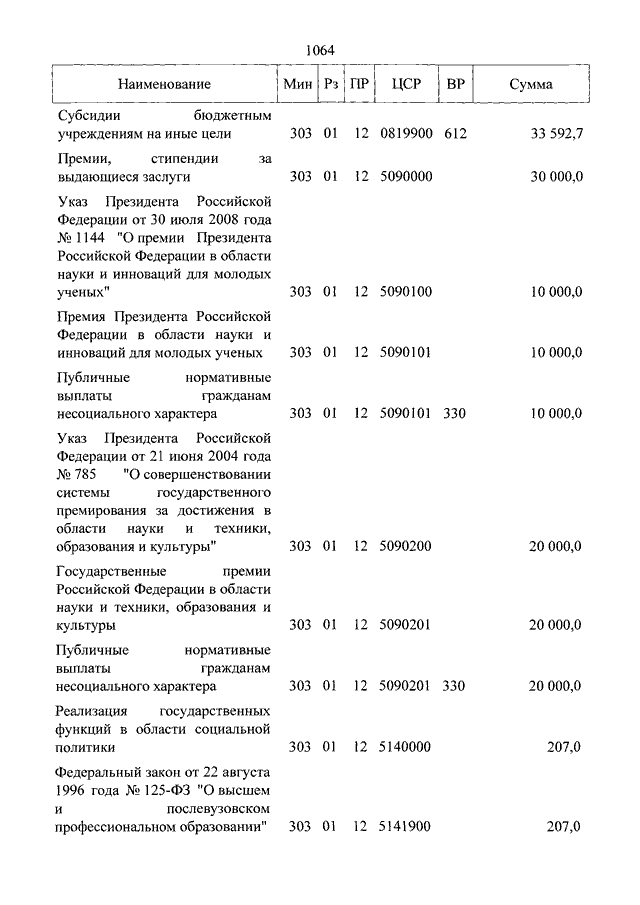 1064

| Наименование | Мин | Рз | ПР | ЦСР | ВР | Сумма |
|---|---|---|---|---|---|---|
| Субсидии бюджетным учреждениям на иные цели | 303 | 01 | 12 | 0819900 | 612 | 33 592,7 |
| Премии, стипендии за выдающиеся заслуги | 303 | 01 | 12 | 5090000 | | 30 000,0 |
| Указ Президента Российской Федерации от 30 июля 2008 года № 1144 "О премии Президента Российской Федерации в области науки и инноваций для молодых ученых" | 303 | 01 | 12 | 5090100 | | 10 000,0 |
| Премия Президента Российской Федерации в области науки и инноваций для молодых ученых | 303 | 01 | 12 | 5090101 | | 10 000,0 |
| Публичные нормативные выплаты гражданам несоциального характера | 303 | 01 | 12 | 5090101 | 330 | 10 000,0 |
| Указ Президента Российской Федерации от 21 июня 2004 года № 785 "О совершенствовании системы государственного премирования за достижения в области науки и техники, образования и культуры" | 303 | 01 | 12 | 5090200 | | 20 000,0 |
| Государственные премии Российской Федерации в области науки и техники, образования и культуры | 303 | 01 | 12 | 5090201 | | 20 000,0 |
| Публичные нормативные выплаты гражданам несоциального характера | 303 | 01 | 12 | 5090201 | 330 | 20 000,0 |
| Реализация государственных функций в области социальной политики | 303 | 01 | 12 | 5140000 | | 207,0 |
| Федеральный закон от 22 августа 1996 года № 125-ФЗ "О высшем и послевузовском профессиональном образовании" | 303 | 01 | 12 | 5141900 | | 207,0 |